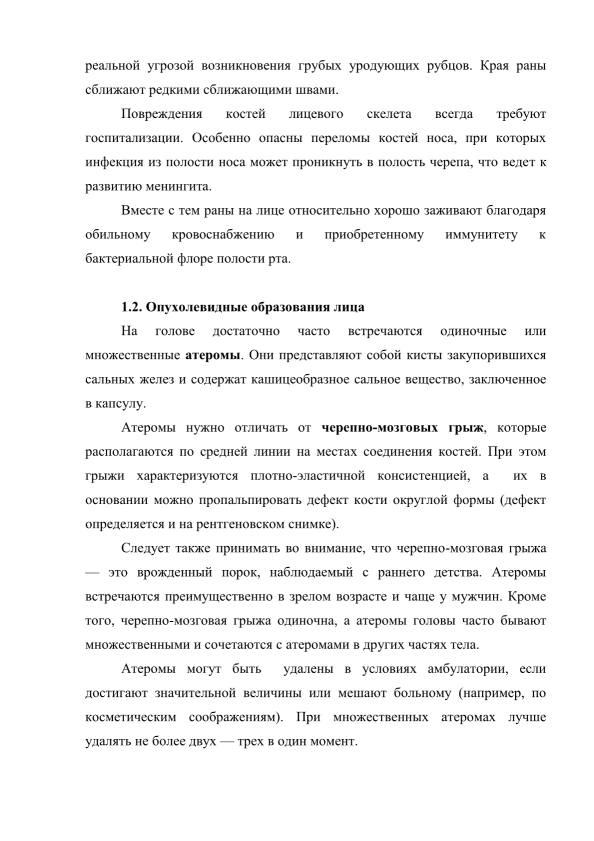 реальной угрозой возникновения грубых уродующих рубцов. Края раны сближают редкими сближающими швами.

Повреждения костей лицевого скелета всегда требуют госпитализации. Особенно опасны переломы костей носа, при которых инфекция из полости носа может проникнуть в полость черепа, что ведет к развитию менингита.

Вместе с тем раны на лице относительно хорошо заживают благодаря обильному кровоснабжению и приобретенному иммунитету к бактериальной флоре полости рта.

1.2. Опухолевидные образования лица

На голове достаточно часто встречаются одиночные или множественные атеромы. Они представляют собой кисты закупорившихся сальных желез и содержат кашицеобразное сальное вещество, заключенное в капсулу.

Атеромы нужно отличать от черепно-мозговых грыж, которые располагаются по средней линии на местах соединения костей. При этом грыжи характеризуются плотно-эластичной консистенцией, а их в основании можно пропальпировать дефект кости округлой формы (дефект определяется и на рентгеновском снимке).

Следует также принимать во внимание, что черепно-мозговая грыжа — это врожденный порок, наблюдаемый с раннего детства. Атеромы встречаются преимущественно в зрелом возрасте и чаще у мужчин. Кроме того, черепно-мозговая грыжа одиночна, а атеромы головы часто бывают множественными и сочетаются с атеромами в других частях тела.

Атеромы могут быть удалены в условиях амбулатории, если достигают значительной величины или мешают больному (например, по косметическим соображениям). При множественных атеромах лучше удалять не более двух — трех в один момент.